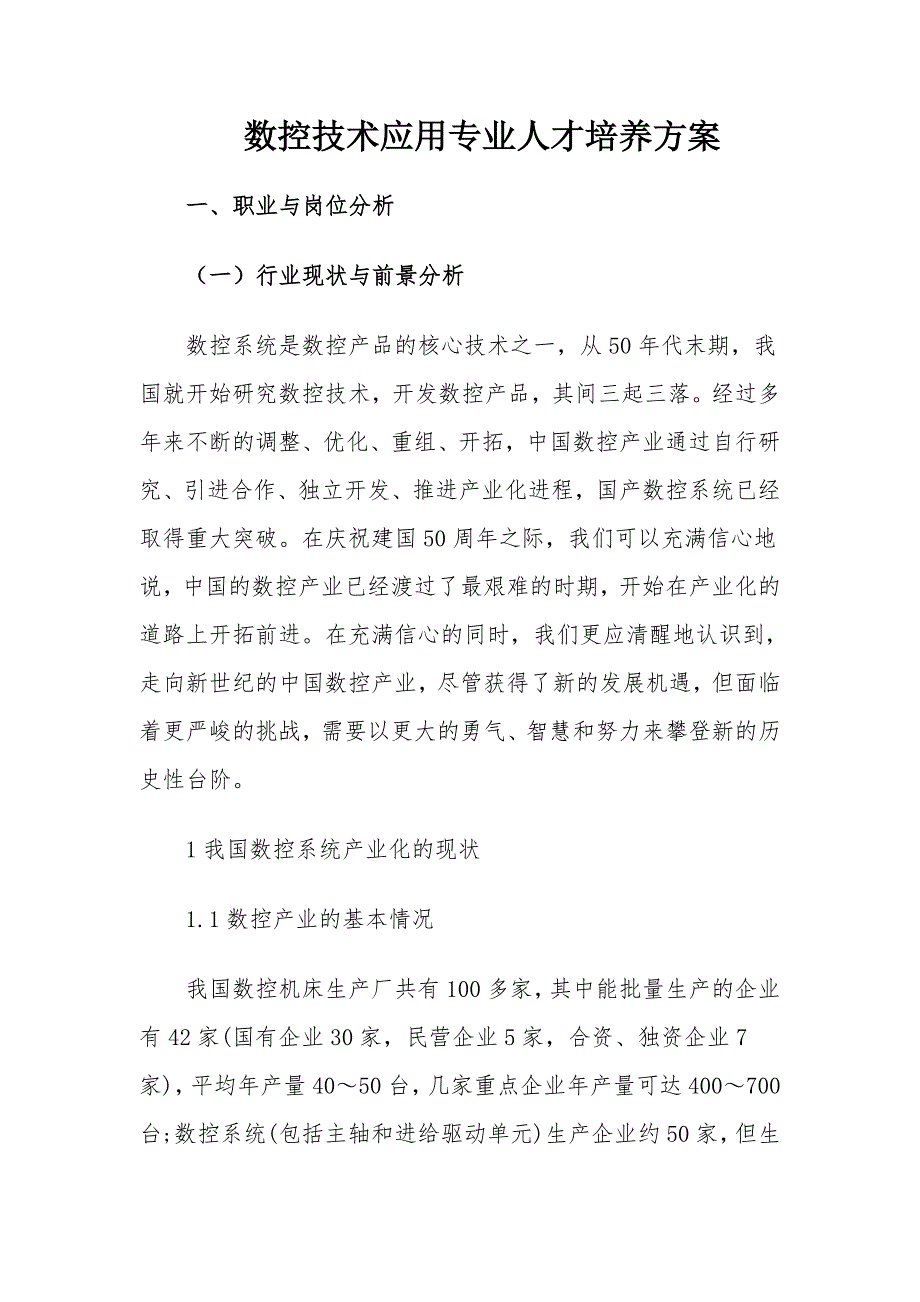 数控技术应用专业人才培养方案

一、职业与岗位分析

（一）行业现状与前景分析

数控系统是数控产品的核心技术之一，从50年代末期，我国就开始研究数控技术，开发数控产品，其间三起三落。经过多年来不断的调整、优化、重组、开拓，中国数控产业通过自行研究、引进合作、独立开发、推进产业化进程，国产数控系统已经取得重大突破。在庆祝建国50周年之际，我们可以充满信心地说，中国的数控产业已经渡过了最艰难的时期，开始在产业化的道路上开拓前进。在充满信心的同时，我们更应清醒地认识到，走向新世纪的中国数控产业，尽管获得了新的发展机遇，但面临着更严峻的挑战，需要以更大的勇气、智慧和努力来攀登新的历史性台阶。

1 我国数控系统产业化的现状

1.1 数控产业的基本情况

我国数控机床生产厂共有100多家，其中能批量生产的企业有42家(国有企业30家，民营企业5家，合资、独资企业7家)，平均年产量40～50台，几家重点企业年产量可达400～700台;数控系统(包括主轴和进给驱动单元)生产企业约50家，但生